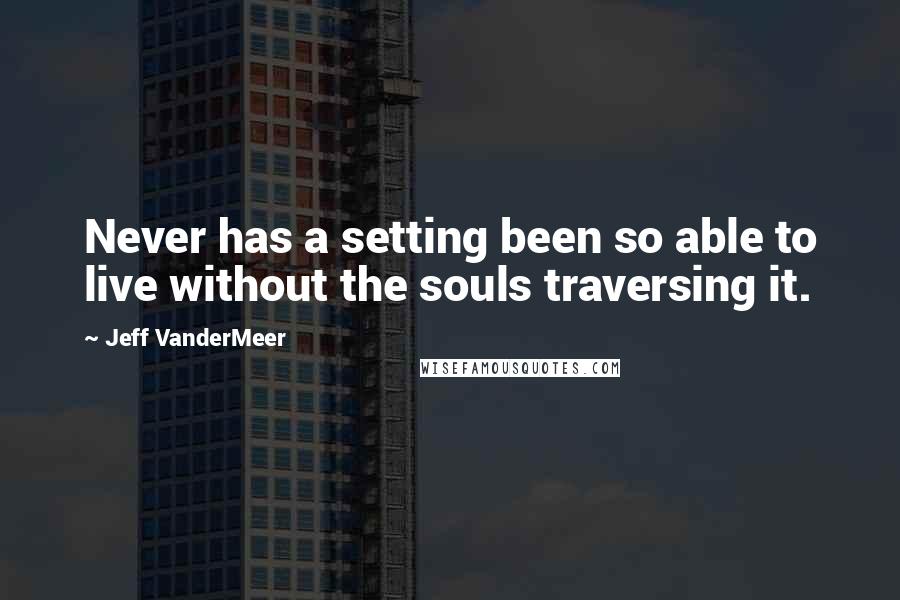 Never has a setting been so able to live without the souls traversing it.

~ Jeff VanderMeer

WISEFAMOUSQUOTES.COM